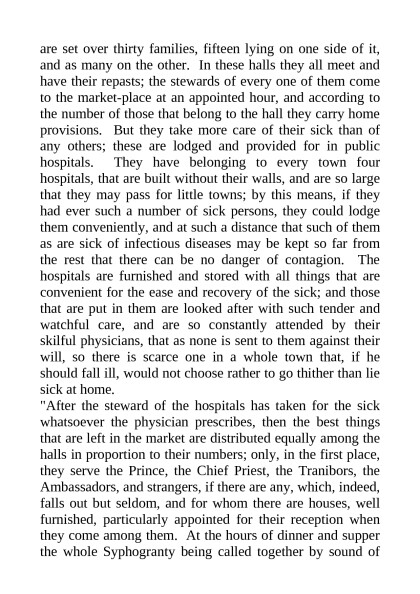 are set over thirty families, fifteen lying on one side of it, and as many on the other. In these halls they all meet and have their repasts; the stewards of every one of them come to the market-place at an appointed hour, and according to the number of those that belong to the hall they carry home provisions. But they take more care of their sick than of any others; these are lodged and provided for in public hospitals. They have belonging to every town four hospitals, that are built without their walls, and are so large that they may pass for little towns; by this means, if they had ever such a number of sick persons, they could lodge them conveniently, and at such a distance that such of them as are sick of infectious diseases may be kept so far from the rest that there can be no danger of contagion. The hospitals are furnished and stored with all things that are convenient for the ease and recovery of the sick; and those that are put in them are looked after with such tender and watchful care, and are so constantly attended by their skilful physicians, that as none is sent to them against their will, so there is scarce one in a whole town that, if he should fall ill, would not choose rather to go thither than lie sick at home.
"After the steward of the hospitals has taken for the sick whatsoever the physician prescribes, then the best things that are left in the market are distributed equally among the halls in proportion to their numbers; only, in the first place, they serve the Prince, the Chief Priest, the Tranibors, the Ambassadors, and strangers, if there are any, which, indeed, falls out but seldom, and for whom there are houses, well furnished, particularly appointed for their reception when they come among them. At the hours of dinner and supper the whole Syphogranty being called together by sound of